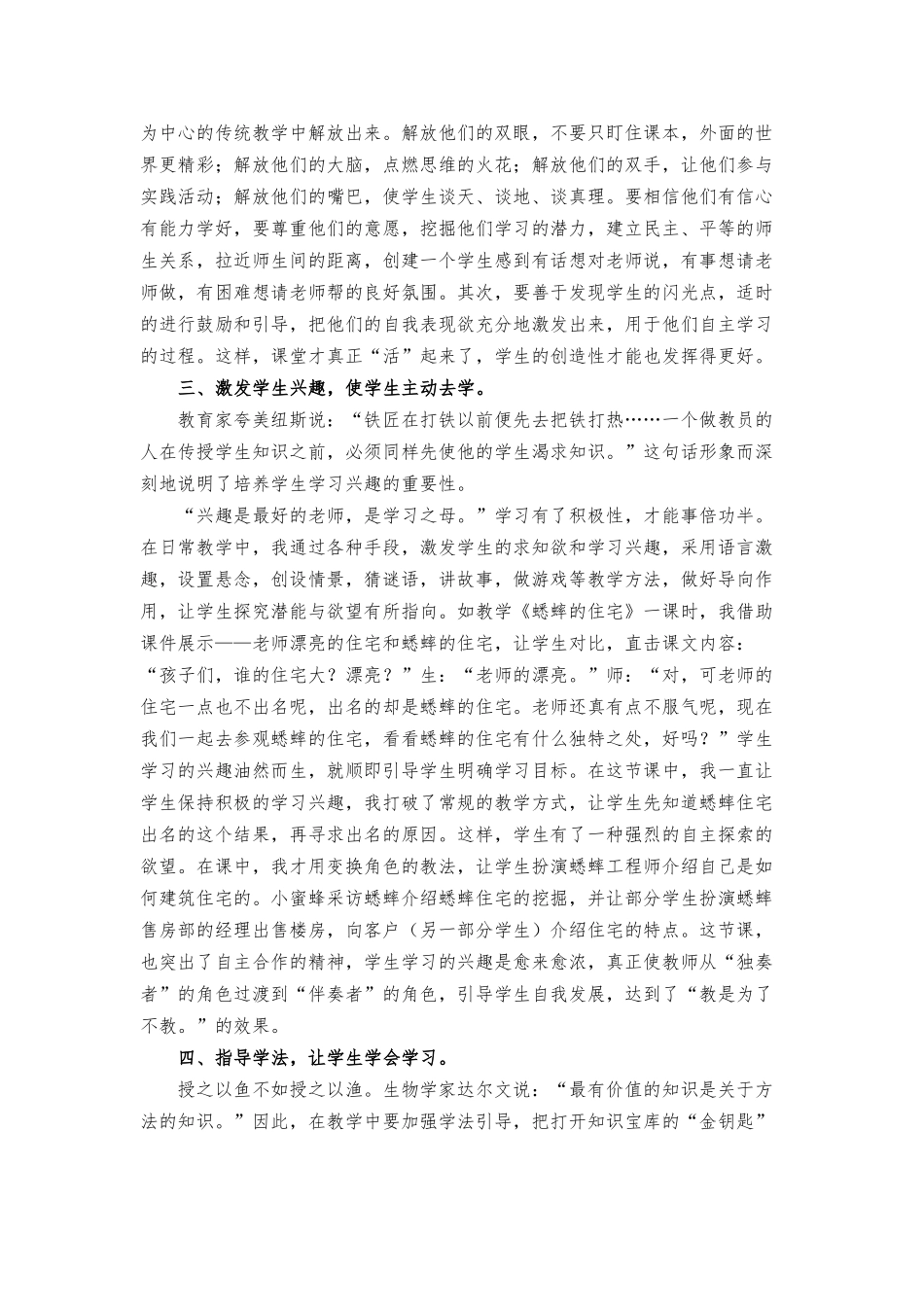 为中心的传统教学中解放出来。解放他们的双眼，不要只盯住课本，外面的世界更精彩；解放他们的大脑，点燃思维的火花；解放他们的双手，让他们参与实践活动；解放他们的嘴巴，使学生谈天、谈地、谈真理。要相信他们有信心有能力学好，要尊重他们的意愿，挖掘他们学习的潜力，建立民主、平等的师生关系，拉近师生间的距离，创建一个学生感到有话想对老师说，有事想请老师做，有困难想请老师帮的良好氛围。其次，要善于发现学生的闪光点，适时的进行鼓励和引导，把他们的自我表现欲充分地激发出来，用于他们自主学习的过程。这样，课堂才真正“活”起来了，学生的创造性才能也发挥得更好。

三、激发学生兴趣，使学生主动去学。

教育家夸美纽斯说：“铁匠在打铁以前便先去把铁打热……一个做教员的人在传授学生知识之前，必须同样先使他的学生渴求知识。”这句话形象而深刻地说明了培养学生学习兴趣的重要性。

“兴趣是最好的老师，是学习之母。”学习有了积极性，才能事倍功半。在日常教学中，我通过各种手段，激发学生的求知欲和学习兴趣，采用语言激趣，设置悬念，创设情景，猜谜语，讲故事，做游戏等教学方法，做好导向作用，让学生探究潜能与欲望有所指向。如教学《蟋蟀的住宅》一课时，我借助课件展示——老师漂亮的住宅和蟋蟀的住宅，让学生对比，直击课文内容：“孩子们，谁的住宅大？漂亮？”生：“老师的漂亮。”师：“对，可老师的住宅一点也不出名呢，出名的却是蟋蟀的住宅。老师还真有点不服气呢，现在我们一起去参观蟋蟀的住宅，看看蟋蟀的住宅有什么独特之处，好吗？”学生学习的兴趣油然而生，就顺即引导学生明确学习目标。在这节课中，我一直让学生保持积极的学习兴趣，我打破了常规的教学方式，让学生先知道蟋蟀住宅出名的这个结果，再寻求出名的原因。这样，学生有了一种强烈的自主探索的欲望。在课中，我才用变换角色的教法，让学生扮演蟋蟀工程师介绍自己是如何建筑住宅的。小蜜蜂采访蟋蟀介绍蟋蟀住宅的挖掘，并让部分学生扮演蟋蟀售房部的经理出售楼房，向客户（另一部分学生）介绍住宅的特点。这节课，也突出了自主合作的精神，学生学习的兴趣是愈来愈浓，真正使教师从“独奏者”的角色过渡到“伴奏者”的角色，引导学生自我发展，达到了“教是为了不教。”的效果。

四、指导学法，让学生学会学习。

授之以鱼不如授之以渔。生物学家达尔文说：“最有价值的知识是关于方法的知识。”因此，在教学中要加强学法引导，把打开知识宝库的“金钥匙”